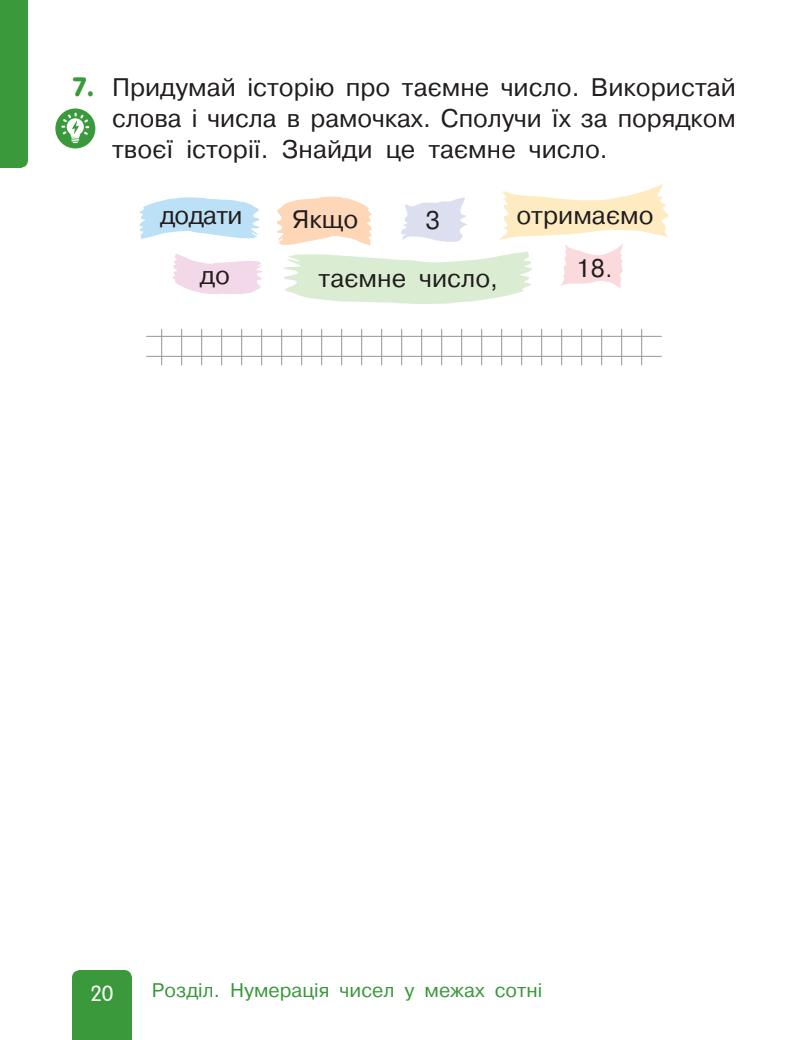 7. Придумай історію про таємне число. Використай слова і числа в рамочках. Сполучи їх за порядком твоєї історії. Знайди це таємне число.

додати Якщо 3 отримаємо

до таємне число, 18.

20 Розділ. Нумерація чисел у межах сотні